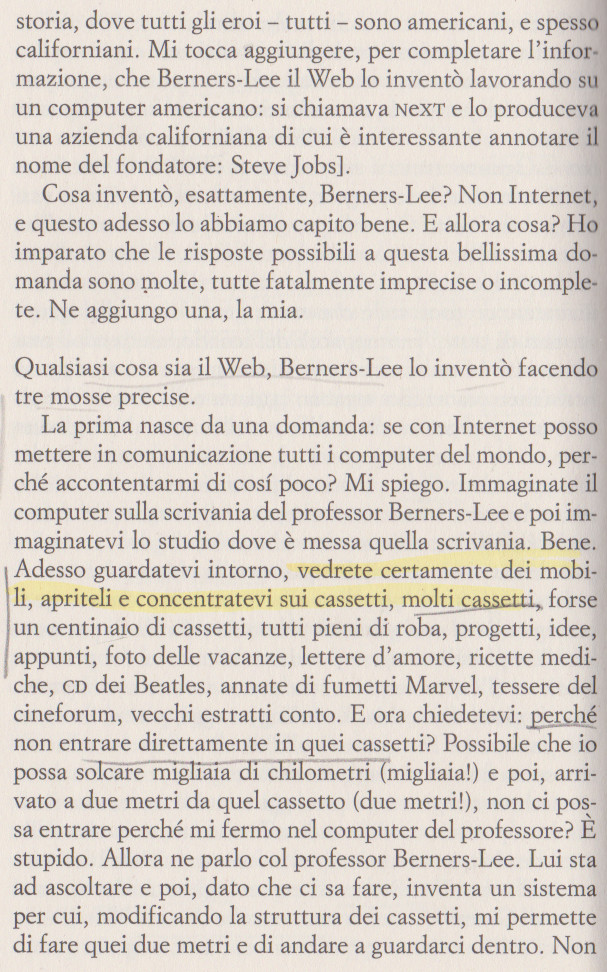 storia, dove tutti gli eroi – tutti – sono americani, e spesso californiani. Mi tocca aggiungere, per completare l'informazione, che Berners-Lee il Web lo inventò lavorando su un computer americano: si chiamava NEXT e lo produceva una azienda californiana di cui è interessante annotare il nome del fondatore: Steve Jobs].

Cosa inventò, esattamente, Berners-Lee? Non Internet, e questo adesso lo abbiamo capito bene. E allora cosa? Ho imparato che le risposte possibili a questa bellissima domanda sono molte, tutte fatalmente imprecise o incomplete. Ne aggiungo una, la mia.

Qualsiasi cosa sia il Web, Berners-Lee lo inventò facendo tre mosse precise.

La prima nasce da una domanda: se con Internet posso mettere in comunicazione tutti i computer del mondo, perché accontentarmi di cosí poco? Mi spiego. Immaginate il computer sulla scrivania del professor Berners-Lee e poi immaginatevi lo studio dove è messa quella scrivania. Bene. Adesso guardatevi intorno, vedrete certamente dei mobili, apriteli e concentratevi sui cassetti, molti cassetti, forse un centinaio di cassetti, tutti pieni di roba, progetti, idee, appunti, foto delle vacanze, lettere d'amore, ricette mediche, CD dei Beatles, annate di fumetti Marvel, tessere del cineforum, vecchi estratti conto. E ora chiedetevi: perché non entrare direttamente in quei cassetti? Possibile che io possa solcare migliaia di chilometri (migliaia!) e poi, arrivato a due metri da quel cassetto (due metri!), non ci possa entrare perché mi fermo nel computer del professore? È stupido. Allora ne parlo col professor Berners-Lee. Lui sta ad ascoltare e poi, dato che ci sa fare, inventa un sistema per cui, modificando la struttura dei cassetti, mi permette di fare quei due metri e di andare a guardarci dentro. Non